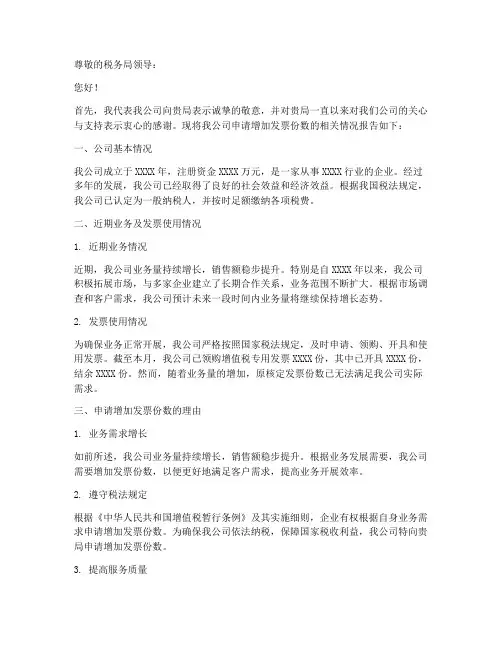 尊敬的税务局领导：

您好！

首先，我代表我公司向贵局表示诚挚的敬意，并对贵局一直以来对我们公司的关心与支持表示衷心的感谢。现将我公司申请增加发票份数的相关情况报告如下：

一、公司基本情况

我公司成立于 XXXX 年，注册资金 XXXX 万元，是一家从事 XXXX 行业的企业。经过多年的发展，我公司已经取得了良好的社会效益和经济效益。根据我国税法规定，我公司已认定为一般纳税人，并按时足额缴纳各项税费。

二、近期业务及发票使用情况

1. 近期业务情况

近期，我公司业务量持续增长，销售额稳步提升。特别是自 XXXX 年以来，我公司积极拓展市场，与多家企业建立了长期合作关系，业务范围不断扩大。根据市场调查和客户需求，我公司预计未来一段时间内业务量将继续保持增长态势。

2. 发票使用情况

为确保业务正常开展，我公司严格按照国家税法规定，及时申请、领购、开具和使用发票。截至本月，我公司已领购增值税专用发票 XXXX 份，其中已开具 XXXX 份，结余 XXXX 份。然而，随着业务量的增加，原核定发票份数已无法满足我公司实际需求。

三、申请增加发票份数的理由

1. 业务需求增长

如前所述，我公司业务量持续增长，销售额稳步提升。根据业务发展需要，我公司需要增加发票份数，以便更好地满足客户需求，提高业务开展效率。

2. 遵守税法规定

根据《中华人民共和国增值税暂行条例》及其实施细则，企业有权根据自身业务需求申请增加发票份数。为确保我公司依法纳税，保障国家税收利益，我公司特向贵局申请增加发票份数。

3. 提高服务质量